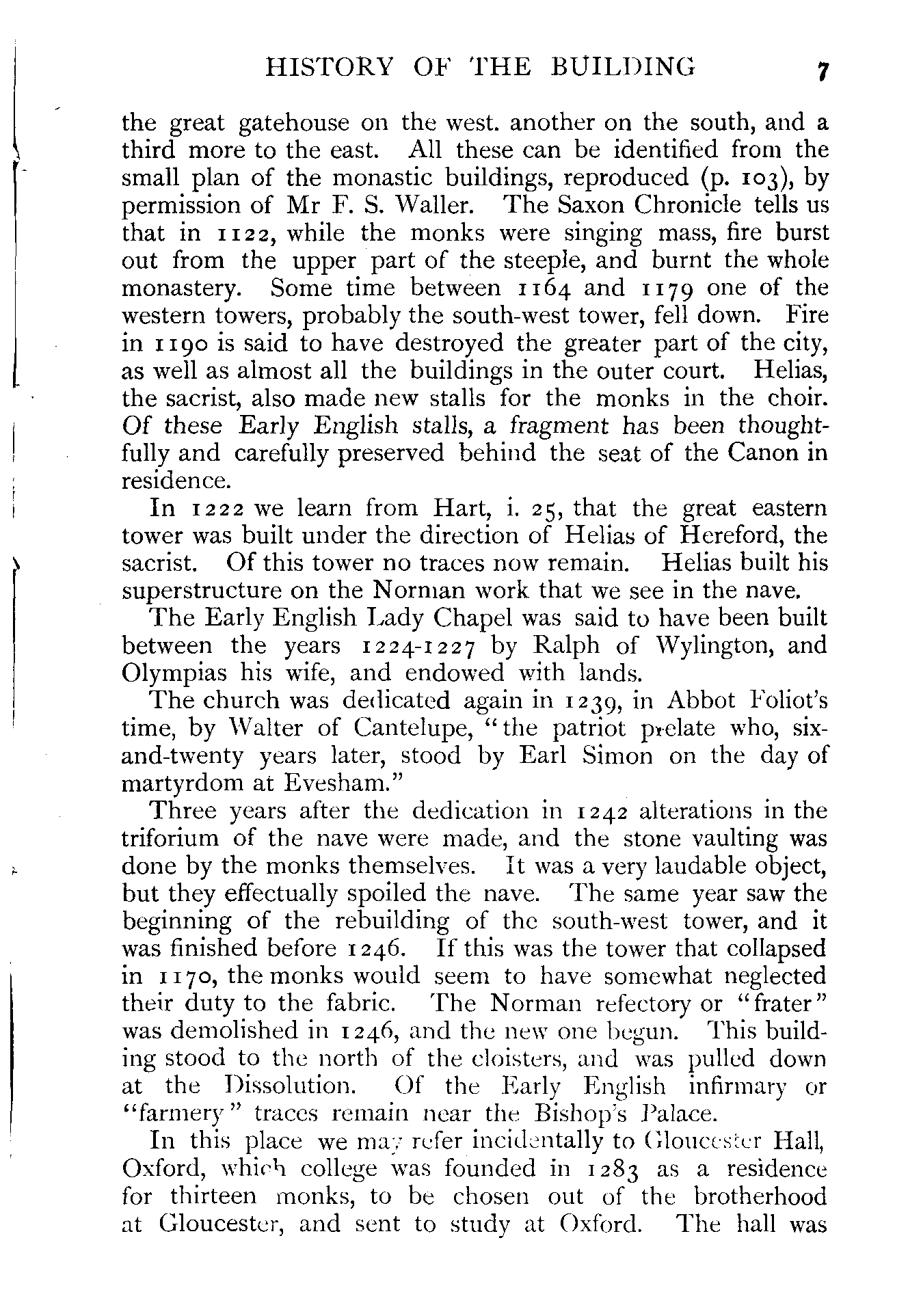 HISTORY OF THE BUILDING 7

the great gatehouse on the west. another on the south, and a third more to the east. All these can be identified from the small plan of the monastic buildings, reproduced (p. 103), by permission of Mr F. S. Waller. The Saxon Chronicle tells us that in 1122, while the monks were singing mass, fire burst out from the upper part of the steeple, and burnt the whole monastery. Some time between 1164 and 1179 one of the western towers, probably the south-west tower, fell down. Fire in 1190 is said to have destroyed the greater part of the city, as well as almost all the buildings in the outer court. Helias, the sacrist, also made new stalls for the monks in the choir. Of these Early English stalls, a fragment has been thoughtfully and carefully preserved behind the seat of the Canon in residence.

In 1222 we learn from Hart, i. 25, that the great eastern tower was built under the direction of Helias of Hereford, the sacrist. Of this tower no traces now remain. Helias built his superstructure on the Norman work that we see in the nave.

The Early English Lady Chapel was said to have been built between the years 1224-1227 by Ralph of Wylington, and Olympias his wife, and endowed with lands.

The church was dedicated again in 1239, in Abbot Foliot's time, by Walter of Cantelupe, "the patriot prelate who, six-and-twenty years later, stood by Earl Simon on the day of martyrdom at Evesham."

Three years after the dedication in 1242 alterations in the triforium of the nave were made, and the stone vaulting was done by the monks themselves. It was a very laudable object, but they effectually spoiled the nave. The same year saw the beginning of the rebuilding of the south-west tower, and it was finished before 1246. If this was the tower that collapsed in 1170, the monks would seem to have somewhat neglected their duty to the fabric. The Norman refectory or "frater" was demolished in 1246, and the new one begun. This building stood to the north of the cloisters, and was pulled down at the Dissolution. Of the Early English infirmary or "farmery" traces remain near the Bishop's Palace.

In this place we may refer incidentally to Gloucester Hall, Oxford, which college was founded in 1283 as a residence for thirteen monks, to be chosen out of the brotherhood at Gloucester, and sent to study at Oxford. The hall was